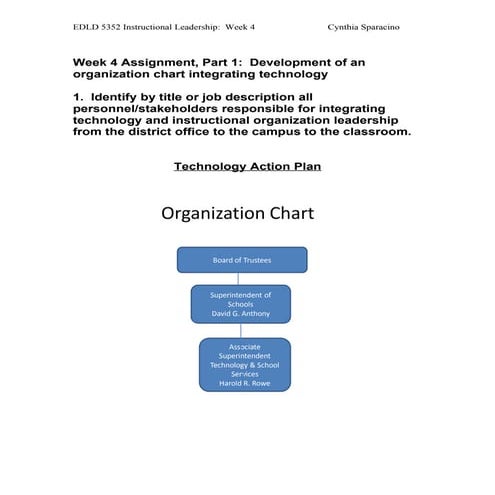 EDLD 5352 Instructional Leadership: Week 4 Cynthia Sparacino

Week 4 Assignment, Part 1: Development of an organization chart integrating technology

1. Identify by title or job description all personnel/stakeholders responsible for integrating technology and instructional organization leadership from the district office to the campus to the classroom.

Technology Action Plan

Organization Chart

Board of Trustees

Superintendent of Schools
David G. Anthony

Associate Superintendent Technology & School Services
Harold R. Rowe